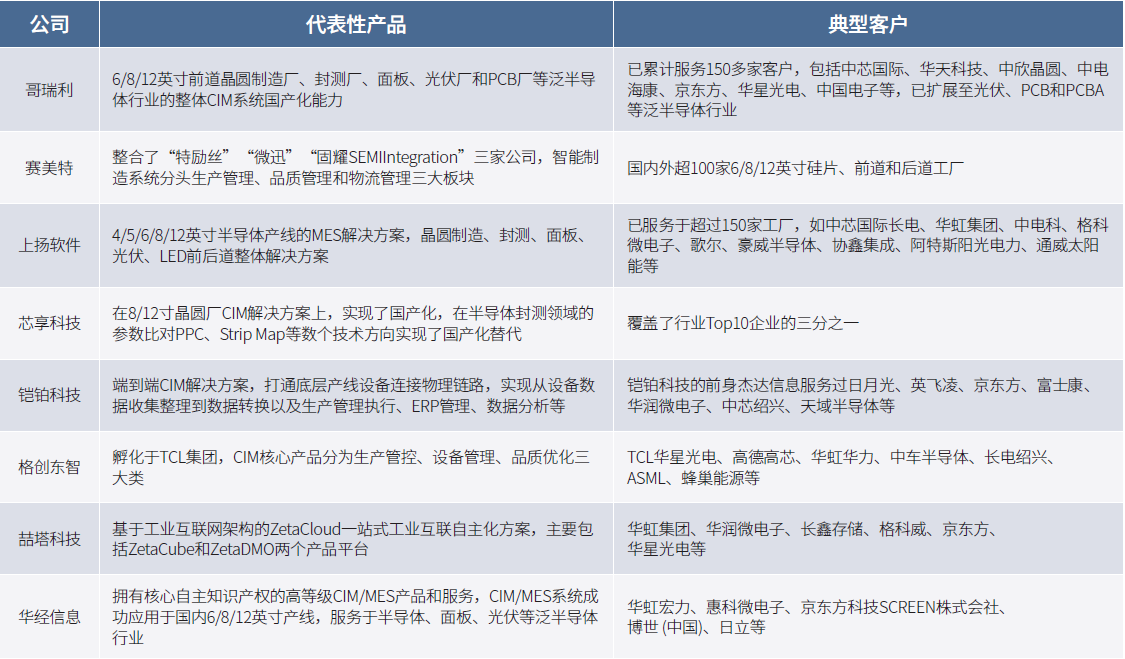 | 公司 | 代表性产品 | 典型客户 |
|---|---|---|
| 哥瑞利 | 6/8/12英寸前道晶圆制造厂、封测厂、面板、光伏厂和PCB厂等泛半导体行业的整体CIM系统国产化能力 | 已累计服务150多家客户，包括中芯国际、华天科技、中欣晶圆、中电海康、京东方、华星光电、中国电子等，已扩展至光伏、PCB和PCBA等泛半导体行业 |
| 赛美特 | 整合了“特励丝”“微迅”“固耀SEMIIntegration”三家公司，智能制造系统分头生产管理、品质管理和物流管理三大板块 | 国内外超100家6/8/12英寸硅片、前道和后道工厂 |
| 上扬软件 | 4/5/6/8/12英寸半导体产线的MES解决方案，晶圆制造、封测、面板、光伏、LED前后道整体解决方案 | 已服务于超过150家工厂，如中芯国际长电、华虹集团、中电科、格科微电子、歌尔、豪威半导体、协鑫集成、阿特斯阳光电力、通威太阳能等 |
| 芯享科技 | 在8/12寸晶圆厂CIM解决方案上，实现了国产化，在半导体封测领域的参数比对PPC、Strip Map等数个技术方向实现了国产化替代 | 覆盖了行业Top10企业的三分之一 |
| 铠铂科技 | 端到端CIM解决方案，打通底层产线设备连接物理链路，实现从设备数据收集整理到数据转换以及生产管理执行、ERP管理、数据分析等 | 铠铂科技的前身杰达信息服务过日月光、英飞凌、京东方、富士康、华润微电子、中芯绍兴、天域半导体等 |
| 格创东智 | 孵化于TCL集团，CIM核心产品分为生产管控、设备管理、品质优化三大类 | TCL华星光电、高德高芯、华虹华力、中车半导体、长电绍兴、ASML、蜂巢能源等 |
| 喆塔科技 | 基于工业互联网架构的ZetaCloud一站式工业互联自主化方案，主要包括ZetaCube和ZetaDMO两个产品平台 | 华虹集团、华润微电子、长鑫存储、格科威、京东方、华星光电等 |
| 华经信息 | 拥有核心自主知识产权的高等级CIM/MES产品和服务，CIM/MES系统成功应用于国内6/8/12英寸产线，服务于半导体、面板、光伏等泛半导体行业 | 华虹宏力、惠科微电子、京东方科技SCREEN株式会社、博世 (中国)、日立等 |